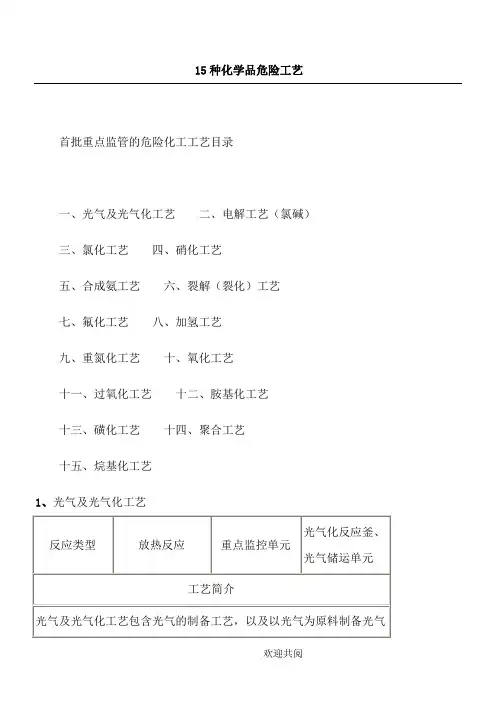 15 种化学品危险工艺

首批重点监管的危险化工工艺目录

一、光气及光气化工艺　　二、电解工艺（氯碱）

三、氯化工艺　　四、硝化工艺

五、合成氨工艺　　六、裂解（裂化）工艺

七、氟化工艺　　八、加氢工艺

九、重氮化工艺　　十、氧化工艺

十一、过氧化工艺　　十二、胺基化工艺

十三、磺化工艺　　十四、聚合工艺

十五、烷基化工艺

1、光气及光气化工艺

| 反应类型 | 放热反应 | 重点监控单元 | 光气化反应釜、光气储运单元 |
|---|---|---|---|
| 工艺简介 | | | |
| 光气及光气化工艺包含光气的制备工艺，以及以光气为原料制备光气 | | | |

欢迎共阅